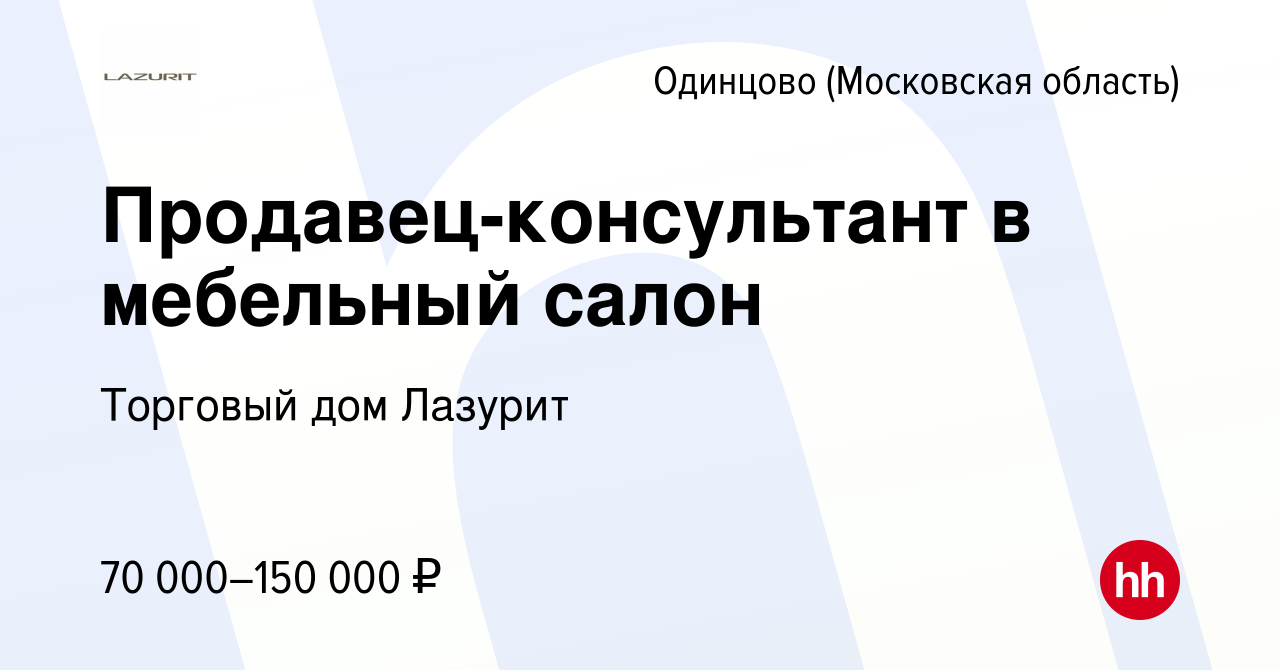 LAZURIT

Одинцово (Московская область)

Продавец-консультант в мебельный салон

Торговый дом Лазурит

70 000–150 000 ₽

hh